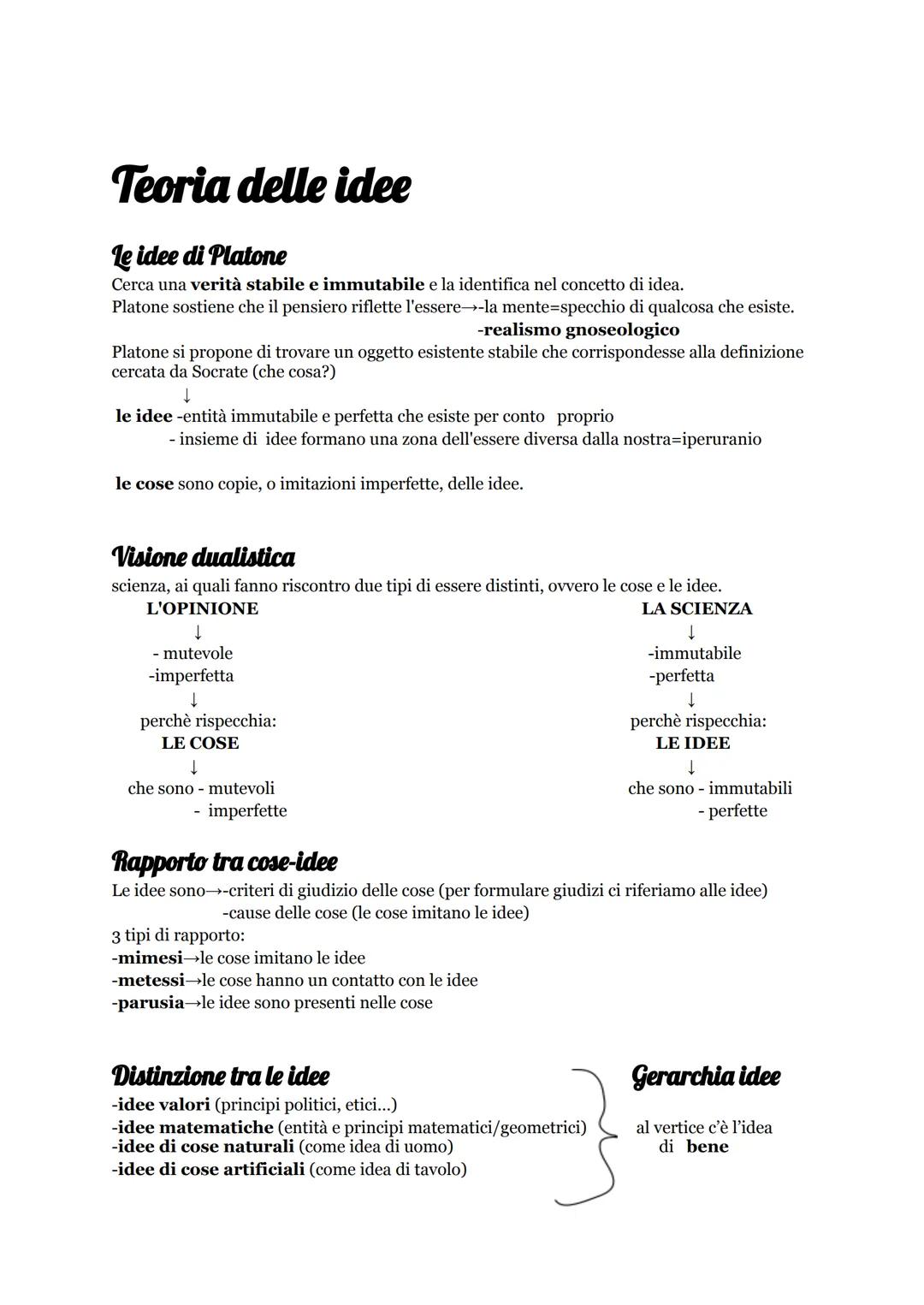 Teoria delle idee

Le idee di Platone
Cerca una verità stabile e immutabile e la identifica nel concetto di idea.
Platone sostiene che il pensiero riflette l'essere→-la mente=specchio di qualcosa che esiste.
-realismo gnoseologico
Platone si propone di trovare un oggetto esistente stabile che corrispondesse alla definizione cercata da Socrate (che cosa?)
↓
le idee -entità immutabile e perfetta che esiste per conto proprio
- insieme di idee formano una zona dell'essere diversa dalla nostra=iperuranio

le cose sono copie, o imitazioni imperfette, delle idee.

Visione dualistica
scienza, ai quali fanno riscontro due tipi di essere distinti, ovvero le cose e le idee.

L'OPINIONE
↓
- mutevole
-imperfetta
↓
perchè rispecchia:
LE COSE
↓
che sono - mutevoli
- imperfette

LA SCIENZA
↓
-immutabile
-perfetta
↓
perchè rispecchia:
LE IDEE
↓
che sono - immutabili
- perfette

Rapporto tra cose-idee
Le idee sono→-criteri di giudizio delle cose (per formulare giudizi ci riferiamo alle idee)
-cause delle cose (le cose imitano le idee)
3 tipi di rapporto:
-mimesi→le cose imitano le idee
-metessi→le cose hanno un contatto con le idee
-parusia→le idee sono presenti nelle cose

Distinzione tra le idee
-idee valori (principi politici, etici...)
-idee matematiche (entità e principi matematici/geometrici)
-idee di cose naturali (come idea di uomo)
-idee di cose artificiali (come idea di tavolo)

Gerarchia idee
al vertice c'è l'idea di bene